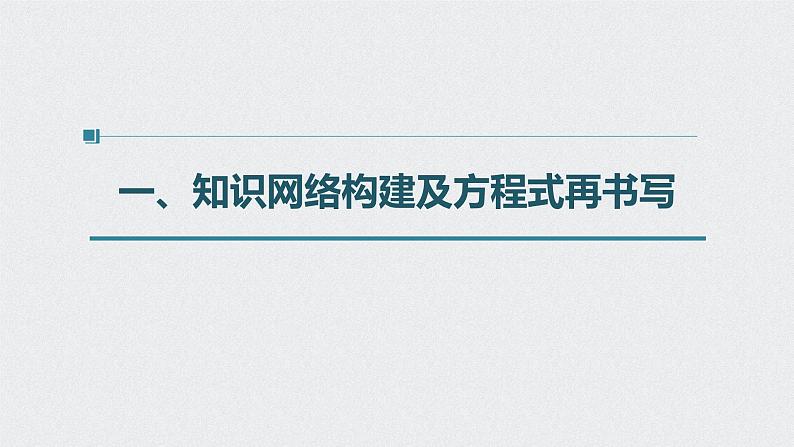 一、知识网络构建及方程式再书写